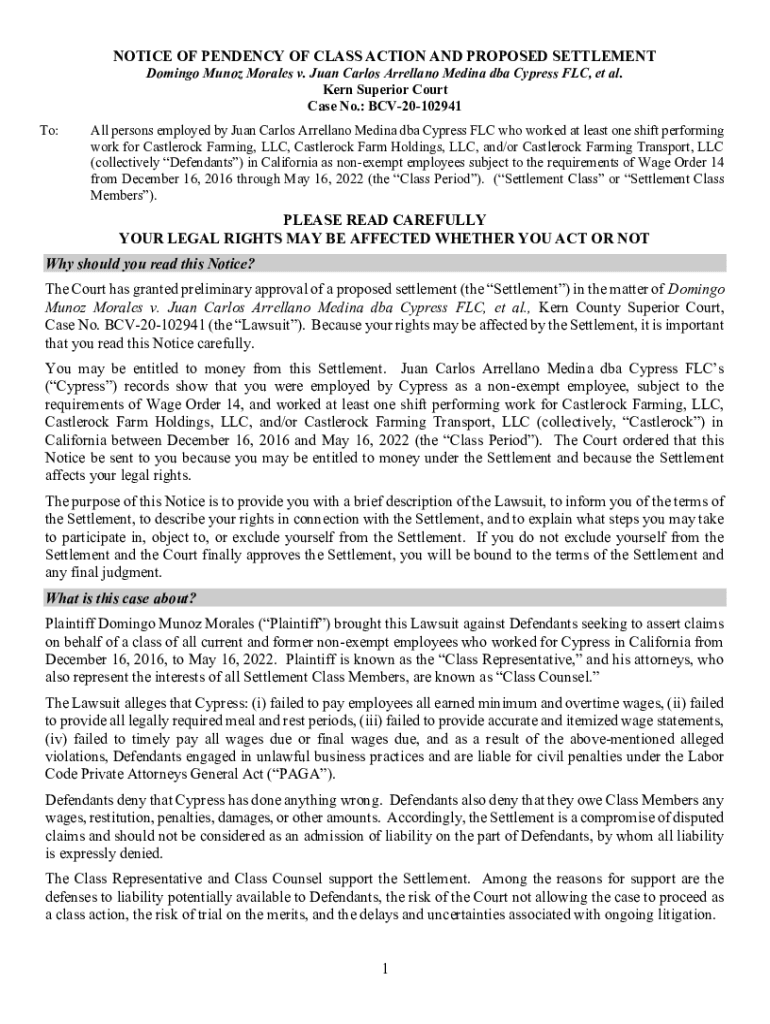 NOTICE OF PENDENCY OF CLASS ACTION AND PROPOSED SETTLEMENT
Domingo Munoz Morales v. Juan Carlos Arrellano Medina dba Cypress FLC, et al.
Kern Superior Court
Case No.: BCV-20-102941

To: All persons employed by Juan Carlos Arrellano Medina dba Cypress FLC who worked at least one shift performing work for Castlerock Farming, LLC, Castlerock Farm Holdings, LLC, and/or Castlerock Farming Transport, LLC (collectively "Defendants") in California as non-exempt employees subject to the requirements of Wage Order 14 from December 16, 2016 through May 16, 2022 (the "Class Period"). ("Settlement Class" or "Settlement Class Members").

PLEASE READ CAREFULLY
YOUR LEGAL RIGHTS MAY BE AFFECTED WHETHER YOU ACT OR NOT

Why should you read this Notice?

The Court has granted preliminary approval of a proposed settlement (the "Settlement") in the matter of Domingo Munoz Morales v. Juan Carlos Arrellano Medina dba Cypress FLC, et al., Kern County Superior Court, Case No. BCV-20-102941 (the "Lawsuit"). Because your rights may be affected by the Settlement, it is important that you read this Notice carefully.

You may be entitled to money from this Settlement. Juan Carlos Arrellano Medina dba Cypress FLC's ("Cypress") records show that you were employed by Cypress as a non-exempt employee, subject to the requirements of Wage Order 14, and worked at least one shift performing work for Castlerock Farming, LLC, Castlerock Farm Holdings, LLC, and/or Castlerock Farming Transport, LLC (collectively, "Castlerock") in California between December 16, 2016 and May 16, 2022 (the "Class Period"). The Court ordered that this Notice be sent to you because you may be entitled to money under the Settlement and because the Settlement affects your legal rights.

The purpose of this Notice is to provide you with a brief description of the Lawsuit, to inform you of the terms of the Settlement, to describe your rights in connection with the Settlement, and to explain what steps you may take to participate in, object to, or exclude yourself from the Settlement. If you do not exclude yourself from the Settlement and the Court finally approves the Settlement, you will be bound to the terms of the Settlement and any final judgment.

What is this case about?

Plaintiff Domingo Munoz Morales ("Plaintiff") brought this Lawsuit against Defendants seeking to assert claims on behalf of a class of all current and former non-exempt employees who worked for Cypress in California from December 16, 2016, to May 16, 2022. Plaintiff is known as the "Class Representative," and his attorneys, who also represent the interests of all Settlement Class Members, are known as "Class Counsel."

The Lawsuit alleges that Cypress: (i) failed to pay employees all earned minimum and overtime wages, (ii) failed to provide all legally required meal and rest periods, (iii) failed to provide accurate and itemized wage statements, (iv) failed to timely pay all wages due or final wages due, and as a result of the above-mentioned alleged violations, Defendants engaged in unlawful business practices and are liable for civil penalties under the Labor Code Private Attorneys General Act ("PAGA").

Defendants deny that Cypress has done anything wrong. Defendants also deny that they owe Class Members any wages, restitution, penalties, damages, or other amounts. Accordingly, the Settlement is a compromise of disputed claims and should not be considered as an admission of liability on the part of Defendants, by whom all liability is expressly denied.

The Class Representative and Class Counsel support the Settlement. Among the reasons for support are the defenses to liability potentially available to Defendants, the risk of the Court not allowing the case to proceed as a class action, the risk of trial on the merits, and the delays and uncertainties associated with ongoing litigation.

1